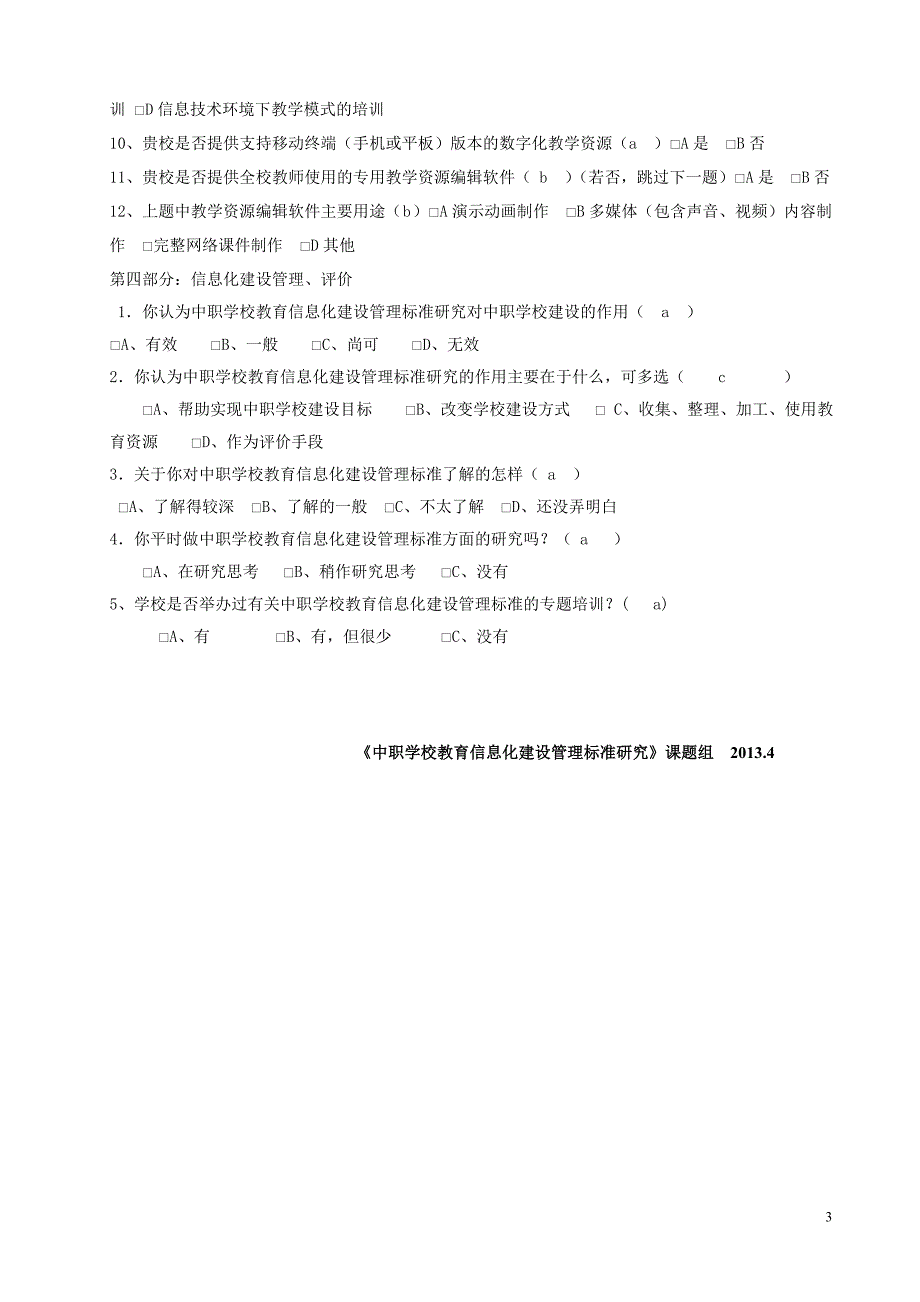 训 □D 信息技术环境下教学模式的培训

10、贵校是否提供支持移动终端（手机或平板）版本的数字化教学资源（a ）□A 是 □B 否

11、贵校是否提供全校教师使用的专用教学资源编辑软件（ b ）(若否，跳过下一题）□A 是 □B 否

12、上题中教学资源编辑软件主要用途（b）□A 演示动画制作 □B 多媒体（包含声音、视频）内容制作 □完整网络课件制作 □D 其他

第四部分：信息化建设管理、评价

1．你认为中职学校教育信息化建设管理标准研究对中职学校建设的作用（ a ）

□A、有效 □B、一般 □C、尚可 □D、无效

2．你认为中职学校教育信息化建设管理标准研究的作用主要在于什么，可多选（ c ）

□A、帮助实现中职学校建设目标 □B、改变学校建设方式 □ C、收集、整理、加工、使用教育资源 □D、作为评价手段

3．关于你对中职学校教育信息化建设管理标准了解的怎样（ a ）

□A、了解得较深 □B、了解的一般 □C、不太了解 □D、还没弄明白

4．你平时做中职学校教育信息化建设管理标准方面的研究吗？（ a ）

□A、在研究思考 □B、稍作研究思考 □C、没有

5、学校是否举办过有关中职学校教育信息化建设管理标准的专题培训？( a)

□A、有 □B、有，但很少 □C、没有

《中职学校教育信息化建设管理标准研究》课题组 2013.4

3